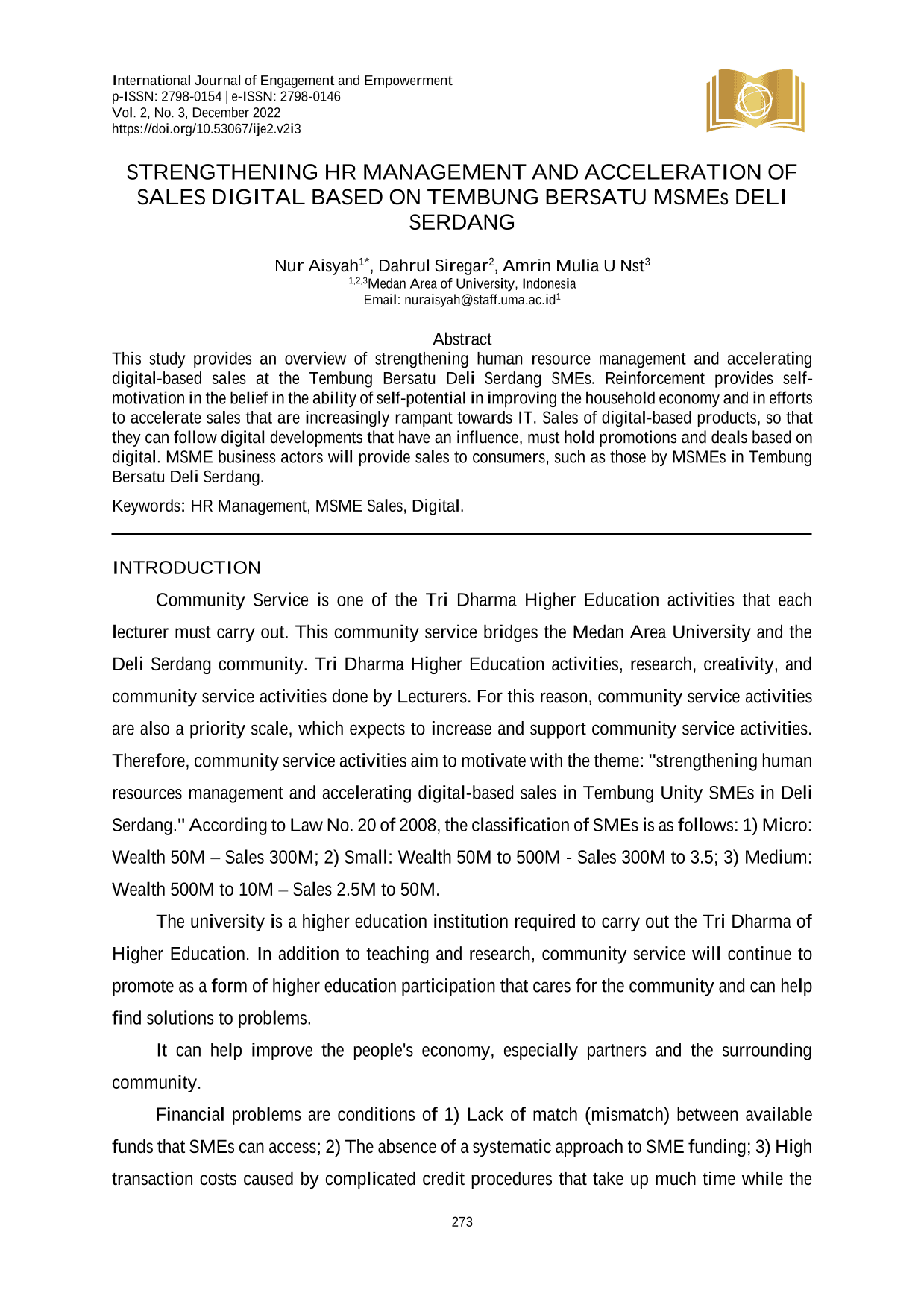 International Journal of Engagement and Empowerment
p-ISSN: 2798-0154 | e-ISSN: 2798-0146
Vol. 2, No. 3, December 2022
https://doi.org/10.53067/ije2.v2i3

STRENGTHENING HR MANAGEMENT AND ACCELERATION OF SALES DIGITAL BASED ON TEMBUNG BERSATU MSMEs DELI SERDANG

Nur Aisyah$^{1*}$, Dahrul Siregar$^{2}$, Amrin Mulia U Nst$^{3}$
$^{1,2,3}$Medan Area of University, Indonesia
Email: nuraisyah@staff.uma.ac.id$^{1}$

Abstract
This study provides an overview of strengthening human resource management and accelerating digital-based sales at the Tembung Bersatu Deli Serdang SMEs. Reinforcement provides self-motivation in the belief in the ability of self-potential in improving the household economy and in efforts to accelerate sales that are increasingly rampant towards IT. Sales of digital-based products, so that they can follow digital developments that have an influence, must hold promotions and deals based on digital. MSME business actors will provide sales to consumers, such as those by MSMEs in Tembung Bersatu Deli Serdang.

Keywords: HR Management, MSME Sales, Digital.

INTRODUCTION
Community Service is one of the Tri Dharma Higher Education activities that each lecturer must carry out. This community service bridges the Medan Area University and the Deli Serdang community. Tri Dharma Higher Education activities, research, creativity, and community service activities done by Lecturers. For this reason, community service activities are also a priority scale, which expects to increase and support community service activities. Therefore, community service activities aim to motivate with the theme: "strengthening human resources management and accelerating digital-based sales in Tembung Unity SMEs in Deli Serdang." According to Law No. 20 of 2008, the classification of SMEs is as follows: 1) Micro: Wealth 50M – Sales 300M; 2) Small: Wealth 50M to 500M - Sales 300M to 3.5; 3) Medium: Wealth 500M to 10M – Sales 2.5M to 50M.

The university is a higher education institution required to carry out the Tri Dharma of Higher Education. In addition to teaching and research, community service will continue to promote as a form of higher education participation that cares for the community and can help find solutions to problems.

It can help improve the people's economy, especially partners and the surrounding community.

Financial problems are conditions of 1) Lack of match (mismatch) between available funds that SMEs can access; 2) The absence of a systematic approach to SME funding; 3) High transaction costs caused by complicated credit procedures that take up much time while the

273